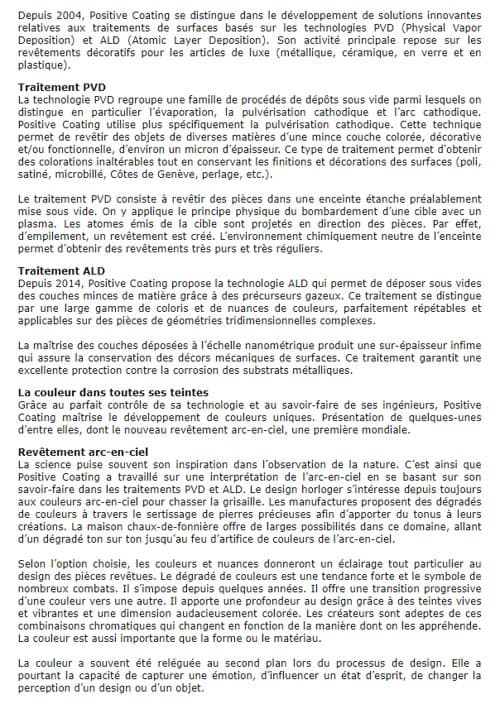 Depuis 2004, Positive Coating se distingue dans le développement de solutions innovantes relatives aux traitements de surfaces basés sur les technologies PVD (Physical Vapor Deposition) et ALD (Atomic Layer Deposition). Son activité principale repose sur les revêtements décoratifs pour les articles de luxe (métallique, céramique, en verre et en plastique).

Traitement PVD
La technologie PVD regroupe une famille de procédés de dépôts sous vide parmi lesquels on distingue en particulier l'évaporation, la pulvérisation cathodique et l'arc cathodique. Positive Coating utilise plus spécifiquement la pulvérisation cathodique. Cette technique permet de revêtir des objets de diverses matières d'une mince couche colorée, décorative et/ou fonctionnelle, d'environ un micron d'épaisseur. Ce type de traitement permet d'obtenir des colorations inaltérables tout en conservant les finitions et décorations des surfaces (poli, satiné, microbillé, Côtes de Genève, perlage, etc.).

Le traitement PVD consiste à revêtir des pièces dans une enceinte étanche préalablement mise sous vide. On y applique le principe physique du bombardement d'une cible avec un plasma. Les atomes émis de la cible sont projetés en direction des pièces. Par effet, d'empilement, un revêtement est créé. L'environnement chimiquement neutre de l'enceinte permet d'obtenir des revêtements très purs et très réguliers.

Traitement ALD
Depuis 2014, Positive Coating propose la technologie ALD qui permet de déposer sous vides des couches minces de matière grâce à des précurseurs gazeux. Ce traitement se distingue par une large gamme de coloris et de nuances de couleurs, parfaitement répétables et applicables sur des pièces de géométries tridimensionnelles complexes.

La maîtrise des couches déposées à l'échelle nanométrique produit une sur-épaisseur infime qui assure la conservation des décors mécaniques de surfaces. Ce traitement garantit une excellente protection contre la corrosion des substrats métalliques.

La couleur dans toutes ses teintes
Grâce au parfait contrôle de sa technologie et au savoir-faire de ses ingénieurs, Positive Coating maîtrise le développement de couleurs uniques. Présentation de quelques-unes d'entre elles, dont le nouveau revêtement arc-en-ciel, une première mondiale.

Revêtement arc-en-ciel
La science puise souvent son inspiration dans l'observation de la nature. C'est ainsi que Positive Coating a travaillé sur une interprétation de l'arc-en-ciel en se basant sur son savoir-faire dans les traitements PVD et ALD. Le design horloger s'intéresse depuis toujours aux couleurs arc-en-ciel pour chasser la grisaille. Les manufactures proposent des dégradés de couleurs à travers le sertissage de pierres précieuses afin d'apporter du tonus à leurs créations. La maison chaux-de-fonnière offre de larges possibilités dans ce domaine, allant d'un dégradé ton sur ton jusqu'au feu d'artifice de couleurs de l'arc-en-ciel.

Selon l'option choisie, les couleurs et nuances donneront un éclairage tout particulier au design des pièces revêtues. Le dégradé de couleurs est une tendance forte et le symbole de nombreux combats. Il s'impose depuis quelques années. Il offre une transition progressive d'une couleur vers une autre. Il apporte une profondeur au design grâce à des teintes vives et vibrantes et une dimension audacieusement colorée. Les créateurs sont adeptes de ces combinaisons chromatiques qui changent en fonction de la manière dont on les appréhende. La couleur est aussi importante que la forme ou le matériau.

La couleur a souvent été reléguée au second plan lors du processus de design. Elle a pourtant la capacité de capturer une émotion, d'influencer un état d'esprit, de changer la perception d'un design ou d'un objet.